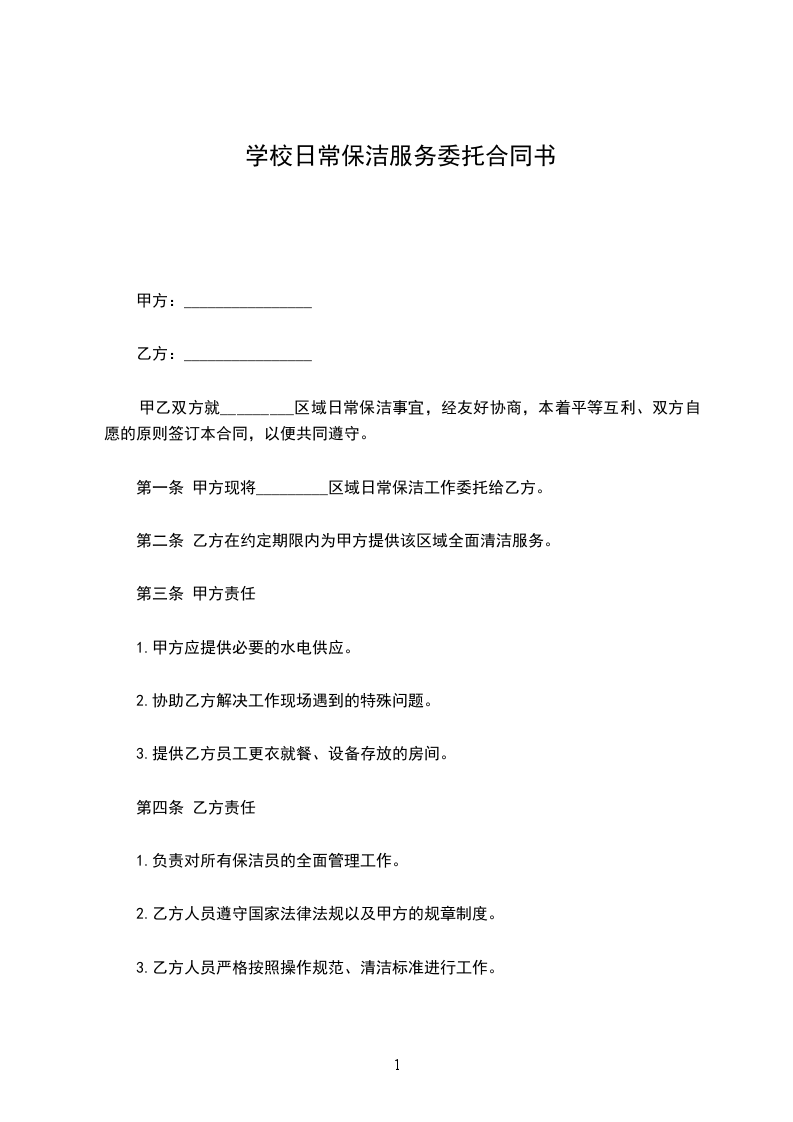 学校日常保洁服务委托合同书

甲方：________________

乙方：________________

甲乙双方就_________区域日常保洁事宜，经友好协商，本着平等互利、双方自愿的原则签订本合同，以便共同遵守。

第一条 甲方现将_________区域日常保洁工作委托给乙方。

第二条 乙方在约定期限内为甲方提供该区域全面清洁服务。

第三条 甲方责任

1.甲方应提供必要的水电供应。

2.协助乙方解决工作现场遇到的特殊问题。

3.提供乙方员工更衣就餐、设备存放的房间。

第四条 乙方责任

1.负责对所有保洁员的全面管理工作。

2.乙方人员遵守国家法律法规以及甲方的规章制度。

3.乙方人员严格按照操作规范、清洁标准进行工作。

1